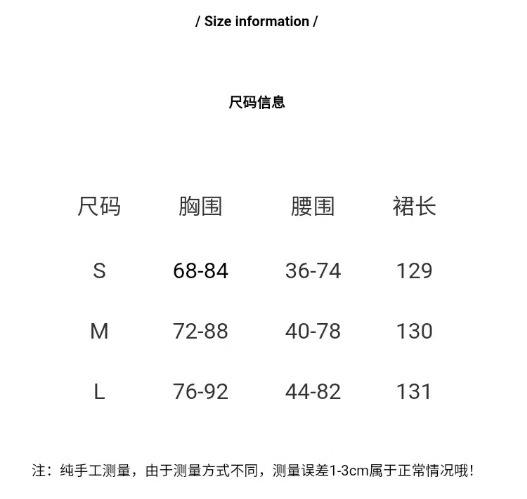 / Size information /

尺码信息

| 尺码 | 胸围 | 腰围 | 裙长 |
|---|---|---|---|
| S | 68-84 | 36-74 | 129 |
| M | 72-88 | 40-78 | 130 |
| L | 76-92 | 44-82 | 131 |

注：纯手工测量，由于测量方式不同，测量误差1-3cm属于正常情况哦!